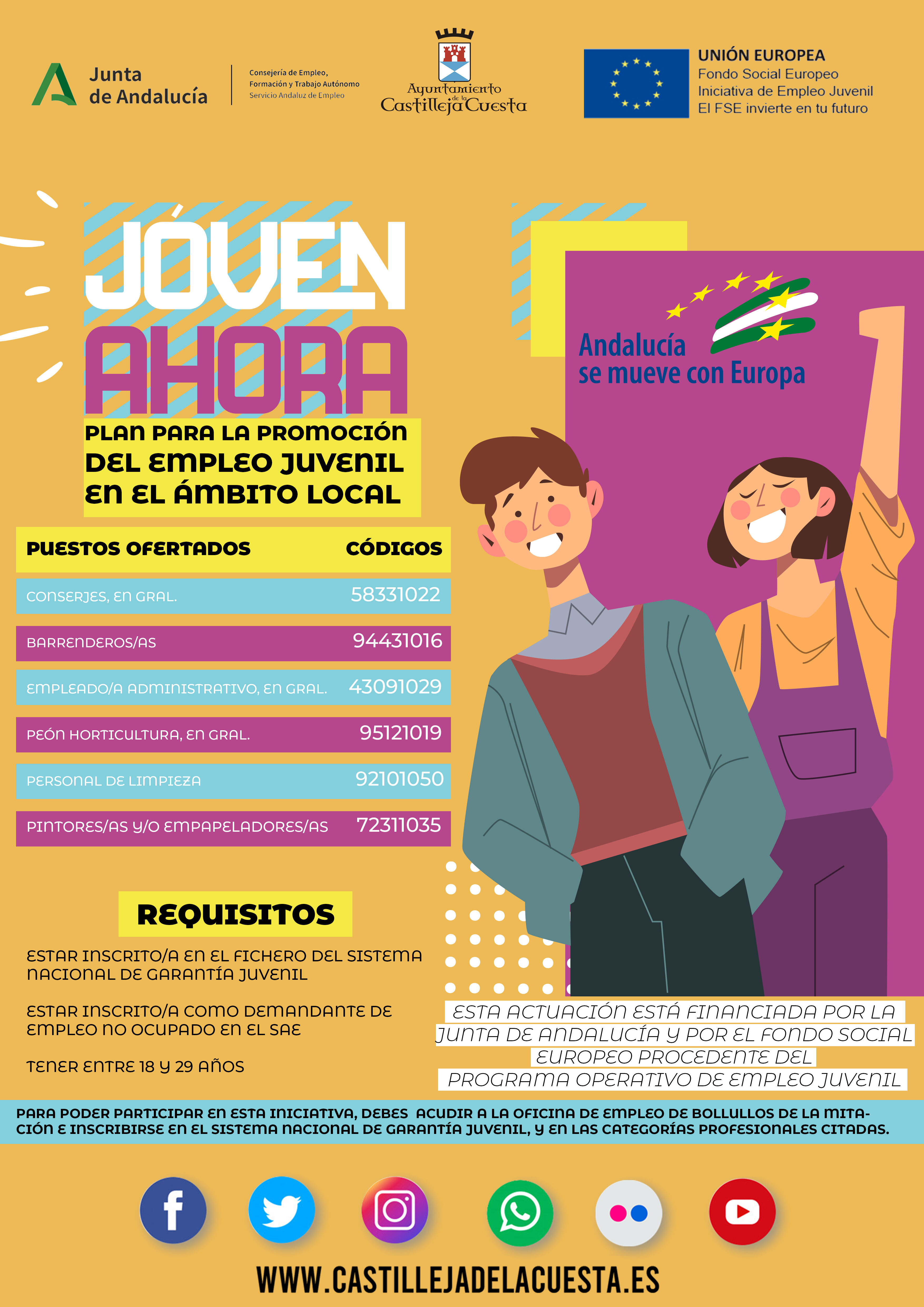 Junta de Andalucía

Consejería de Empleo, Formación y Trabajo Autónomo
Servicio Andaluz de Empleo

Ayuntamiento de la Castilleja Cuesta

UNIÓN EUROPEA
Fondo Social Europeo
Iniciativa de Empleo Juvenil
El FSE invierte en tu futuro

JÓVEN AHORA

PLAN PARA LA PROMOCIÓN DEL EMPLEO JUVENIL EN EL ÁMBITO LOCAL

Andalucía se mueve con Europa

| PUESTOS OFERTADOS | CÓDIGOS |
|---|---|
| CONSERJES, EN GRAL. | 58331022 |
| BARRENDEROS/AS | 94431016 |
| EMPLEADO/A ADMINISTRATIVO, EN GRAL. | 43091029 |
| PEÓN HORTICULTURA, EN GRAL. | 95121019 |
| PERSONAL DE LIMPIEZA | 92101050 |
| PINTORES/AS Y/O EMPAPELADORES/AS | 72311035 |

REQUISITOS

ESTAR INSCRITO/A EN EL FICHERO DEL SISTEMA NACIONAL DE GARANTÍA JUVENIL

ESTAR INSCRITO/A COMO DEMANDANTE DE EMPLEO NO OCUPADO EN EL SAE

TENER ENTRE 18 Y 29 AÑOS

ESTA ACTUACIÓN ESTÁ FINANCIADA POR LA JUNTA DE ANDALUCÍA Y POR EL FONDO SOCIAL EUROPEO PROCEDENTE DEL PROGRAMA OPERATIVO DE EMPLEO JUVENIL

PARA PODER PARTICIPAR EN ESTA INICIATIVA, DEBES ACUDIR A LA OFICINA DE EMPLEO DE BOLLULLOS DE LA MITACIÓN E INSCRIBIRSE EN EL SISTEMA NACIONAL DE GARANTÍA JUVENIL, Y EN LAS CATEGORÍAS PROFESIONALES CITADAS.

WWW.CASTILLEJADELACUESTA.ES